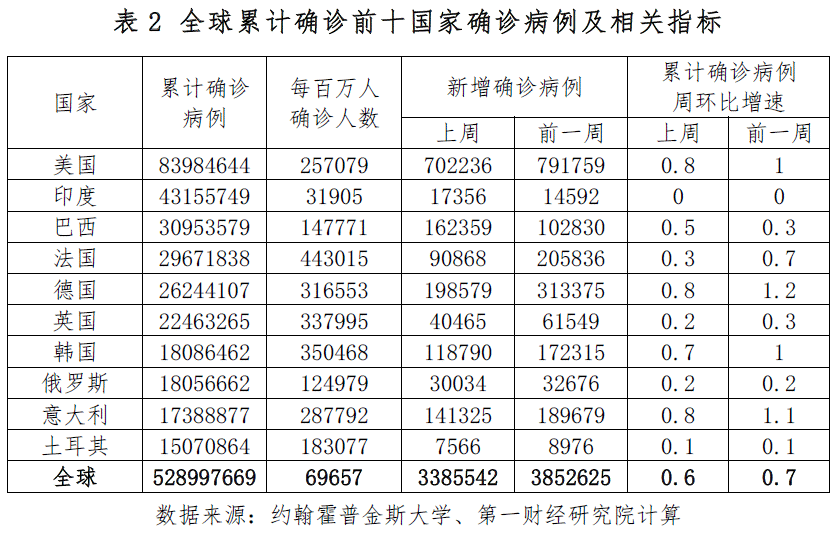 表2 全球累计确诊前十国家确诊病例及相关指标

| 国家 | 累计确诊病例 | 每百万人确诊人数 | 新增确诊病例 | | 累计确诊病例周环比增速 | |
|---|---|---|---|---|---|---|
| | | | 上周 | 前一周 | 上周 | 前一周 |
| 美国 | 83984644 | 257079 | 702236 | 791759 | 0.8 | 1 |
| 印度 | 43155749 | 31905 | 17356 | 14592 | 0 | 0 |
| 巴西 | 30953579 | 147771 | 162359 | 102830 | 0.5 | 0.3 |
| 法国 | 29671838 | 443015 | 90868 | 205836 | 0.3 | 0.7 |
| 德国 | 26244107 | 316553 | 198579 | 313375 | 0.8 | 1.2 |
| 英国 | 22463265 | 337995 | 40465 | 61549 | 0.2 | 0.3 |
| 韩国 | 18086462 | 350468 | 118790 | 172315 | 0.7 | 1 |
| 俄罗斯 | 18056662 | 124979 | 30034 | 32676 | 0.2 | 0.2 |
| 意大利 | 17388877 | 287792 | 141325 | 189679 | 0.8 | 1.1 |
| 土耳其 | 15070864 | 183077 | 7566 | 8976 | 0.1 | 0.1 |
| 全球 | 528997669 | 69657 | 3385542 | 3852625 | 0.6 | 0.7 |

数据来源：约翰霍普金斯大学、第一财经研究院计算